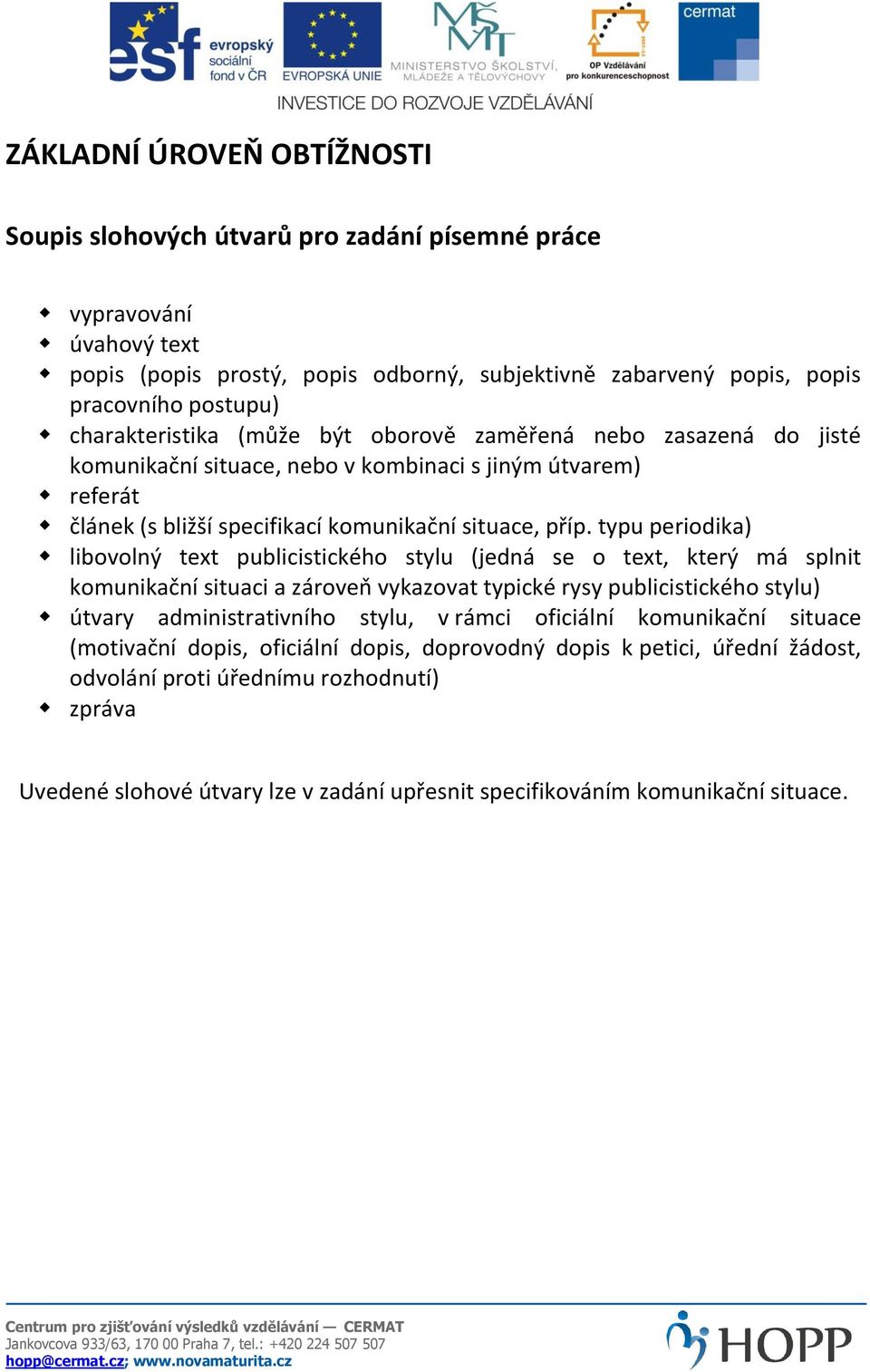 esf evropský sociální fond v ČR
EVROPSKÁ UNIE
MŠMT MINISTERSTVO ŠKOLSTVÍ, MLÁDEŽE A TĚLOVÝCHOVY
OP Vzdělávání pro konkurenceschopnost
cermat
INVESTICE DO ROZVOJE VZDĚLÁVÁNÍ

ZÁKLADNÍ ÚROVEŇ OBTÍŽNOSTI

Soupis slohových útvarů pro zadání písemné práce

- vypravování
- úvahový text
- popis (popis prostý, popis odborný, subjektivně zabarvený popis, popis pracovního postupu)
- charakteristika (může být oborově zaměřená nebo zasazená do jisté komunikační situace, nebo v kombinaci s jiným útvarem)
- referát
- článek (s bližší specifikací komunikační situace, příp. typu periodika)
- libovolný text publicistického stylu (jedná se o text, který má splnit komunikační situaci a zároveň vykazovat typické rysy publicistického stylu)
- útvary administrativního stylu, v rámci oficiální komunikační situace (motivační dopis, oficiální dopis, doprovodný dopis k petici, úřední žádost, odvolání proti úřednímu rozhodnutí)
- zpráva

Uvedené slohové útvary lze v zadání upřesnit specifikováním komunikační situace.

Centrum pro zjišťování výsledků vzdělávání — CERMAT
Jankovcova 933/63, 170 00 Praha 7, tel.: +420 224 507 507
hopp@cermat.cz; www.novamaturita.cz
HOPP